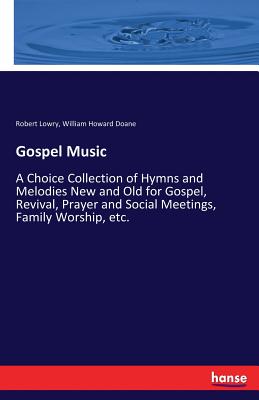 Robert Lowry, William Howard Doane

Gospel Music

A Choice Collection of Hymns and Melodies New and Old for Gospel, Revival, Prayer and Social Meetings, Family Worship, etc.

hanse